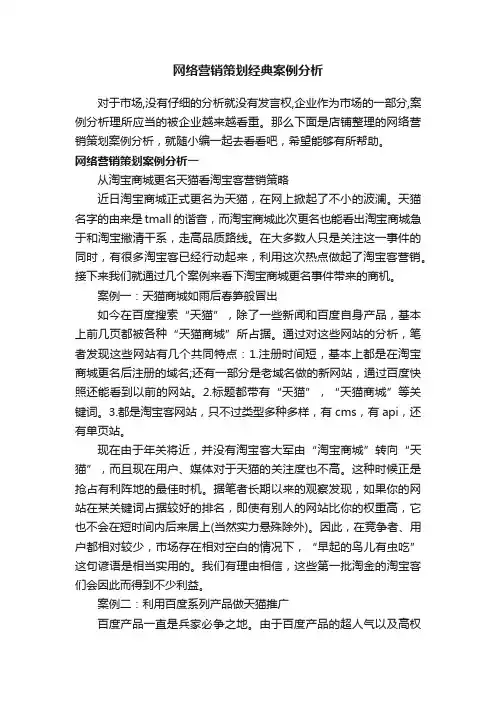 网络营销策划经典案例分析

对于市场,没有仔细的分析就没有发言权,企业作为市场的一部分,案例分析理所应当的被企业越来越看重。那么下面是店铺整理的网络营销策划案例分析，就随小编一起去看看吧，希望能够有所帮助。

网络营销策划案例分析一

从淘宝商城更名天猫看淘宝客营销策略

近日淘宝商城正式更名为天猫，在网上掀起了不小的波澜。天猫名字的由来是tmall的谐音，而淘宝商城此次更名也能看出淘宝商城急于和淘宝撇清干系，走高品质路线。在大多数人只是关注这一事件的同时，有很多淘宝客已经行动起来，利用这次热点做起了淘宝客营销。接下来我们就通过几个案例来看下淘宝商城更名事件带来的商机。

案例一：天猫商城如雨后春笋般冒出

如今在百度搜索“天猫”，除了一些新闻和百度自身产品，基本上前几页都被各种“天猫商城”所占据。通过对这些网站的分析，笔者发现这些网站有几个共同特点：1.注册时间短，基本上都是在淘宝商城更名后注册的域名;还有一部分是老域名做的新网站，通过百度快照还能看到以前的网站。2.标题都带有“天猫”，“天猫商城”等关键词。3.都是淘宝客网站，只不过类型多种多样，有cms，有api，还有单页站。

现在由于年关将近，并没有淘宝客大军由“淘宝商城”转向“天猫”，而且现在用户、媒体对于天猫的关注度也不高。这种时候正是抢占有利阵地的最佳时机。据笔者长期以来的观察发现，如果你的网站在某关键词占据较好的排名，即使有别人的网站比你的权重高，它也不会在短时间内后来居上(当然实力悬殊除外)。因此，在竞争者、用户都相对较少，市场存在相对空白的情况下，“早起的鸟儿有虫吃”这句谚语是相当实用的。我们有理由相信，这些第一批淘金的淘宝客们会因此而得到不少利益。

案例二：利用百度系列产品做天猫推广

百度产品一直是兵家必争之地。由于百度产品的超人气以及高权